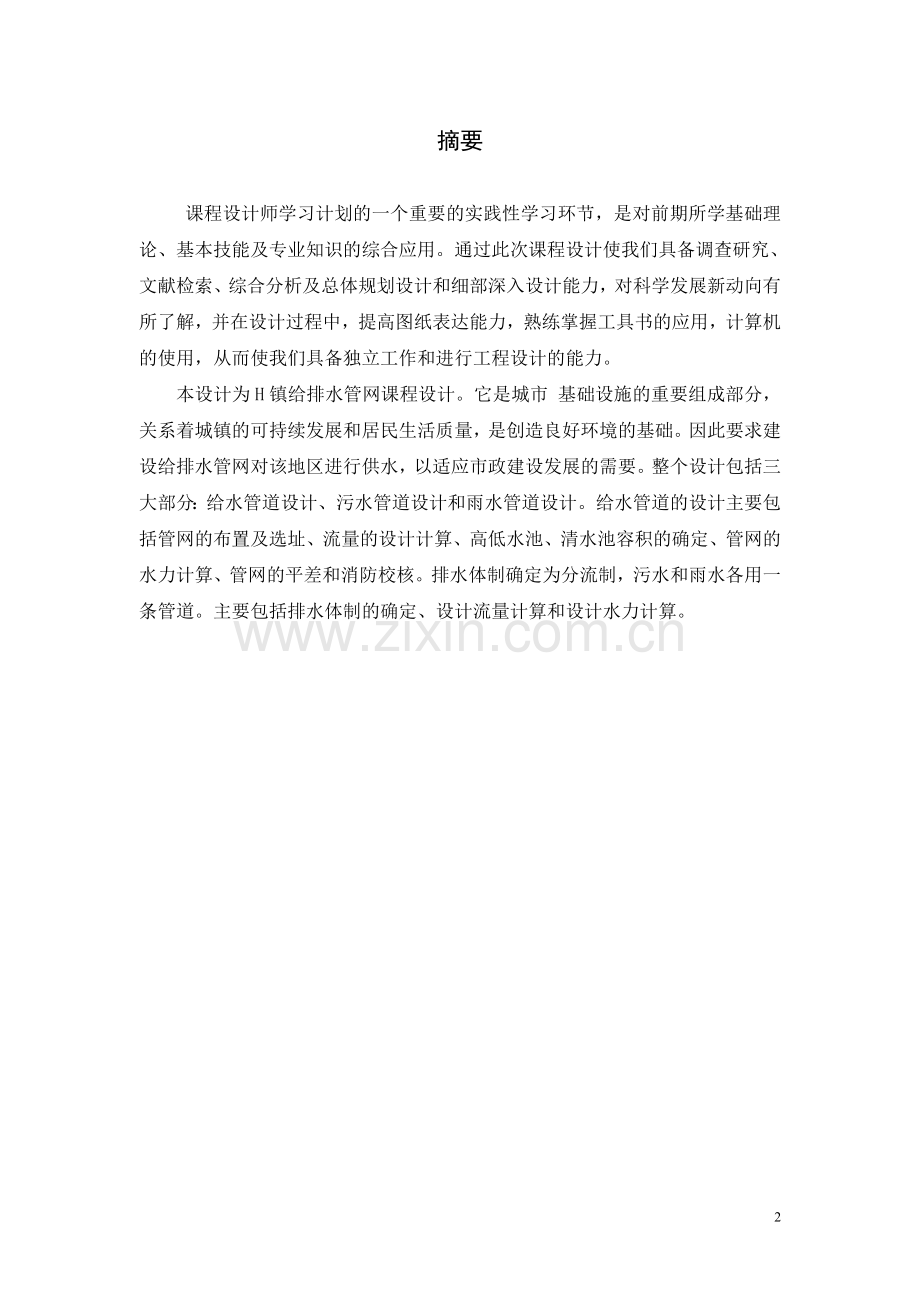 摘要

课程设计师学习计划的一个重要的实践性学习环节，是对前期所学基础理论、基本技能及专业知识的综合应用。通过此次课程设计使我们具备调查研究、文献检索、综合分析及总体规划设计和细部深入设计能力，对科学发展新动向有所了解，并在设计过程中，提高图纸表达能力，熟练掌握工具书的应用，计算机的使用，从而使我们具备独立工作和进行工程设计的能力。

本设计为H镇给排水管网课程设计。它是城市 基础设施的重要组成部分，关系着城镇的可持续发展和居民生活质量，是创造良好环境的基础。因此要求建设给排水管网对该地区进行供水，以适应市政建设发展的需要。整个设计包括三大部分：给水管道设计、污水管道设计和雨水管道设计。给水管道的设计主要包括管网的布置及选址、流量的设计计算、高低水池、清水池容积的确定、管网的水力计算、管网的平差和消防校核。排水体制确定为分流制，污水和雨水各用一条管道。主要包括排水体制的确定、设计流量计算和设计水力计算。

2

www.zixin.com.cn